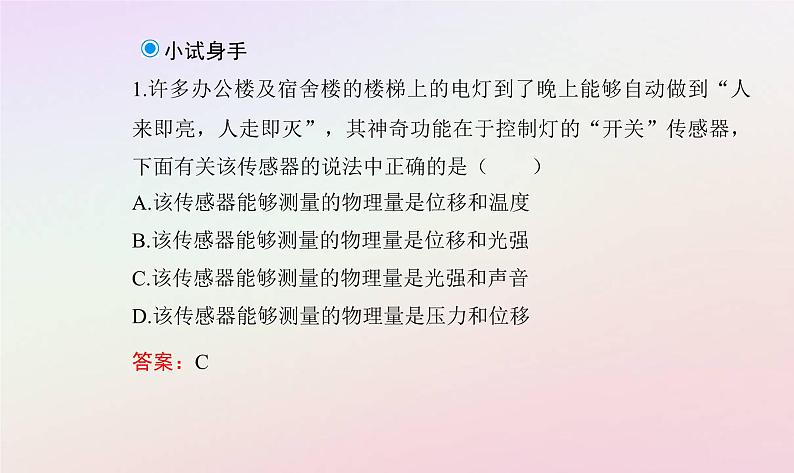 小试身手

1.许多办公楼及宿舍楼的楼梯上的电灯到了晚上能够自动做到“人来即亮，人走即灭”，其神奇功能在于控制灯的“开关”传感器，下面有关该传感器的说法中正确的是（　　）

A.该传感器能够测量的物理量是位移和温度

B.该传感器能够测量的物理量是位移和光强

C.该传感器能够测量的物理量是光强和声音

D.该传感器能够测量的物理量是压力和位移

答案：C